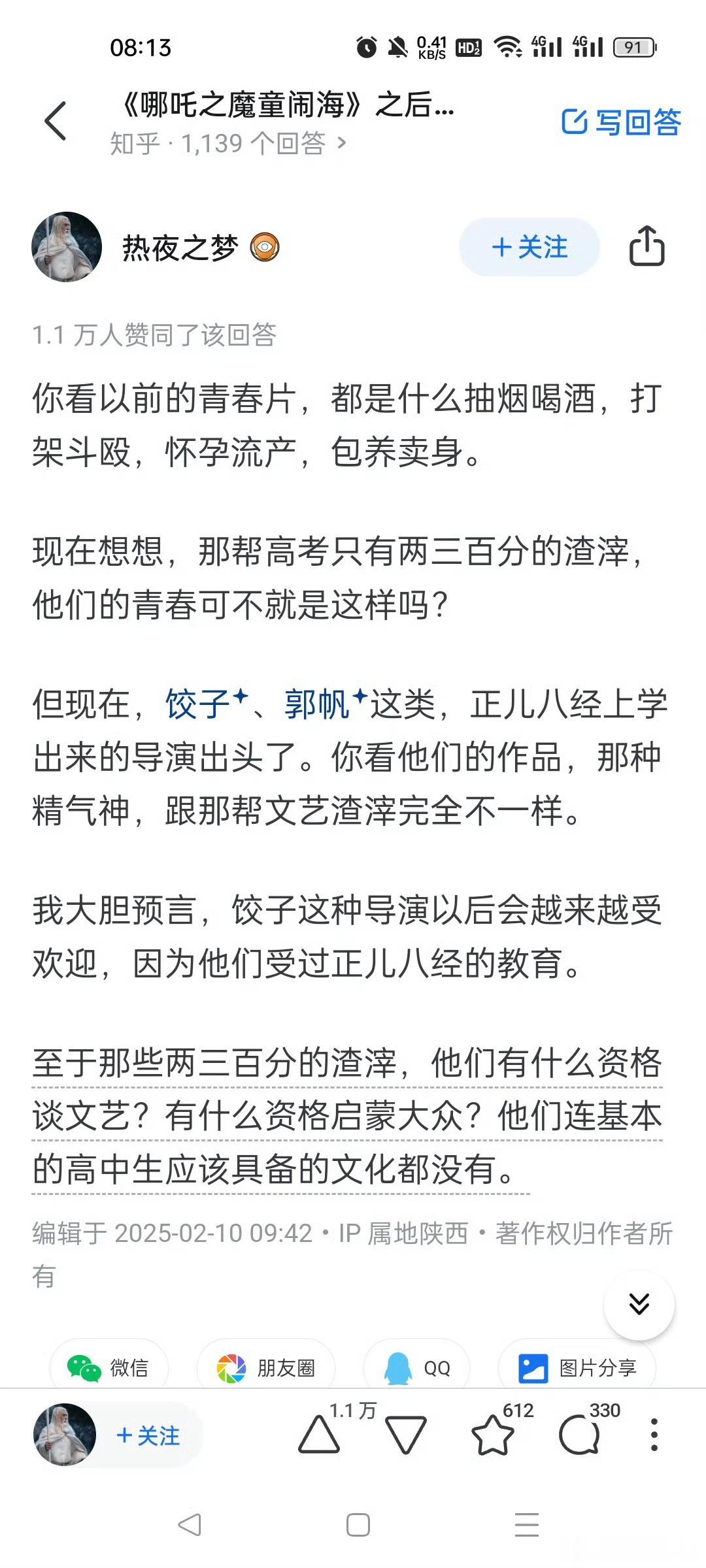 08:13 0.41 KB/S HD2 4G 4G 91

《哪吒之魔童闹海》之后...
知乎 · 1,139 个回答 >

写回答

热夜之梦

+ 关注

1.1 万人赞同了该回答

你看以前的青春片，都是什么抽烟喝酒，打架斗殴，怀孕流产，包养卖身。

现在想想，那帮高考只有两三百分的渣滓，他们的青春可不就是这样吗？

但现在，饺子、郭帆这类，正儿八经上学出来的导演出头了。你看他们的作品，那种精气神，跟那帮文艺渣滓完全不一样。

我大胆预言，饺子这种导演以后会越来越受欢迎，因为他们受过正儿八经的教育。

至于那些两三百分的渣滓，他们有什么资格谈文艺？有什么资格启蒙大众？他们连基本的高中生应该具备的文化都没有。

编辑于 2025-02-10 09:42 · IP 属地陕西 · 著作权归作者所有

微信 朋友圈 QQ 图片分享

+ 关注 1.1 万 612 330